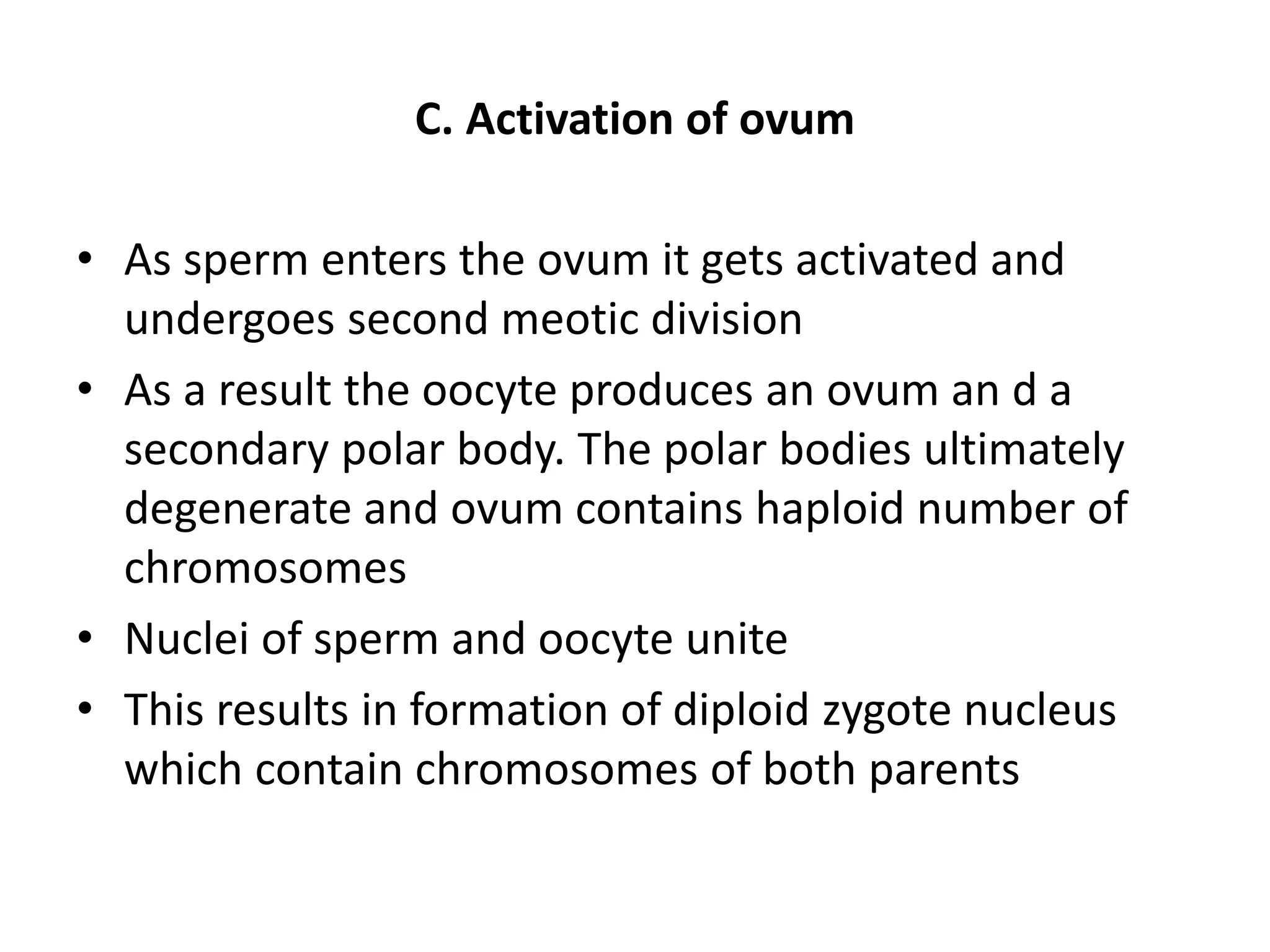 C. Activation of ovum

• As sperm enters the ovum it gets activated and undergoes second meotic division
• As a result the oocyte produces an ovum an d a secondary polar body. The polar bodies ultimately degenerate and ovum contains haploid number of chromosomes
• Nuclei of sperm and oocyte unite
• This results in formation of diploid zygote nucleus which contain chromosomes of both parents